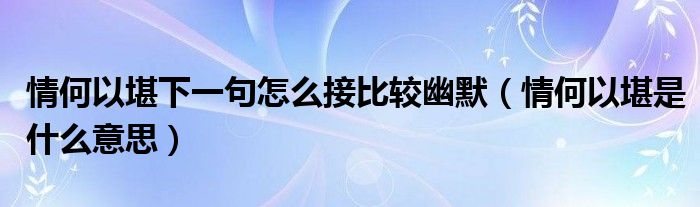 情何以堪下一句怎么接比较幽默（情何以堪是什么意思）